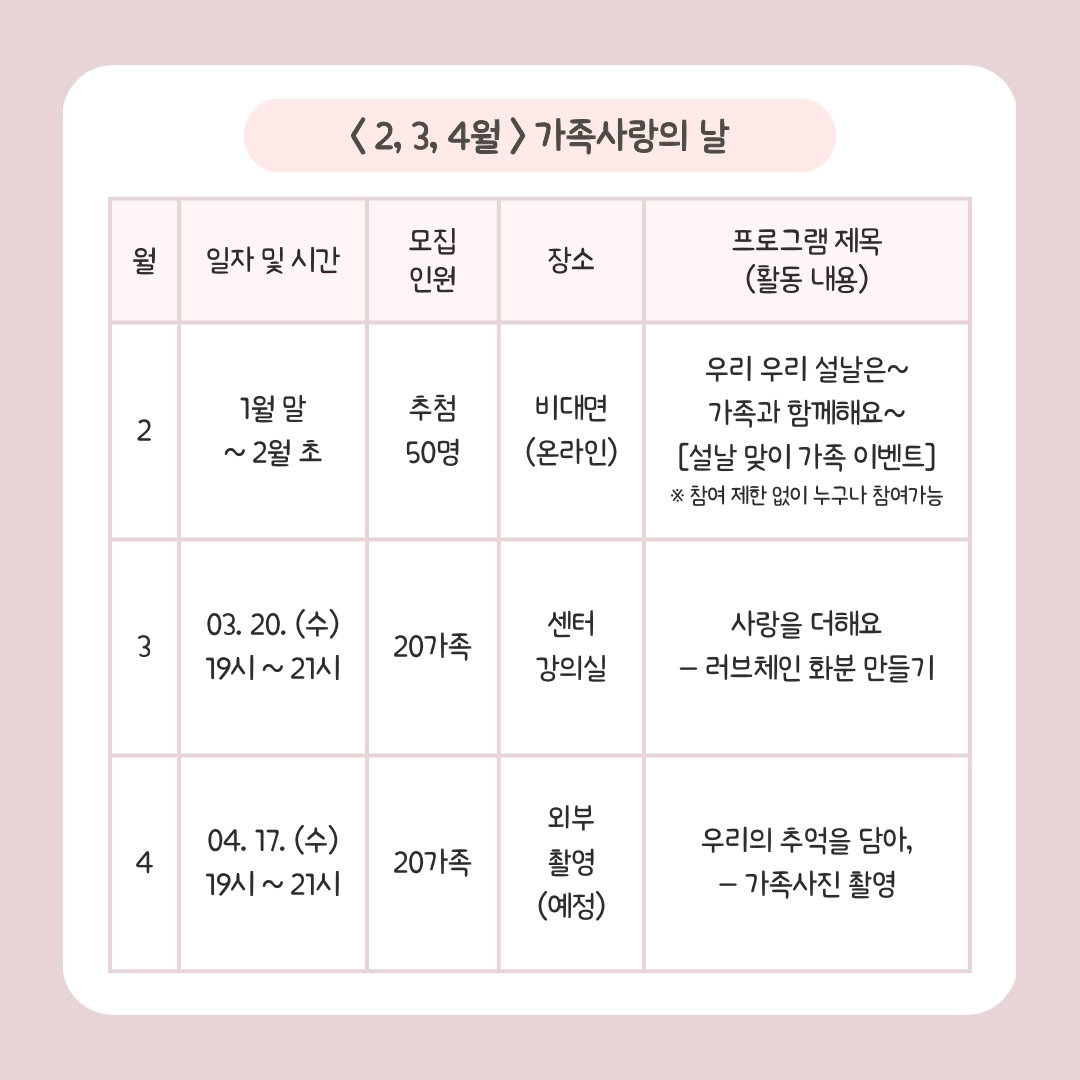 〈 2, 3, 4월 〉 가족사랑의 날

| 월 | 일자 및 시간 | 모집 인원 | 장소 | 프로그램 제목 (활동 내용) |
|---|---|---|---|---|
| 2 | 1월 말 ~ 2월 초 | 추첨 50명 | 비대면 (온라인) | 우리 우리 설날은~ 가족과 함께해요~ [설날 맞이 가족 이벤트] ※ 참여 제한 없이 누구나 참여가능 |
| 3 | 03. 20. (수) 19시 ~ 21시 | 20가족 | 센터 강의실 | 사랑을 더해요 – 러브체인 화분 만들기 |
| 4 | 04. 17. (수) 19시 ~ 21시 | 20가족 | 외부 촬영 (예정) | 우리의 추억을 담아, – 가족사진 촬영 |